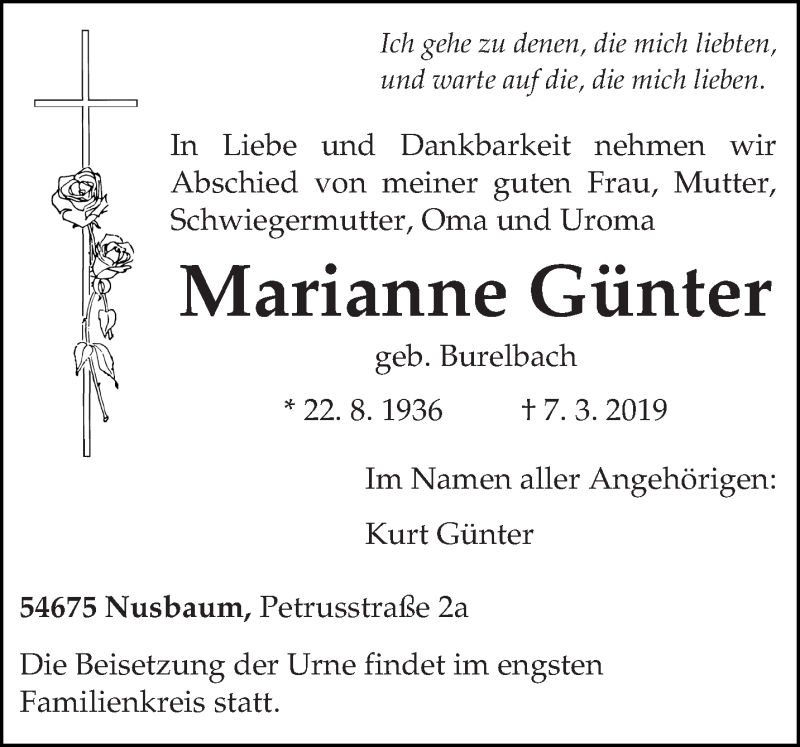 Ich gehe zu denen, die mich liebten,
und warte auf die, die mich lieben.

In Liebe und Dankbarkeit nehmen wir Abschied von meiner guten Frau, Mutter, Schwiegermutter, Oma und Uroma

Marianne Günter

geb. Burelbach

* 22. 8. 1936 † 7. 3. 2019

Im Namen aller Angehörigen:

Kurt Günter

54675 Nusbaum, Petrusstraße 2a

Die Beisetzung der Urne findet im engsten Familienkreis statt.